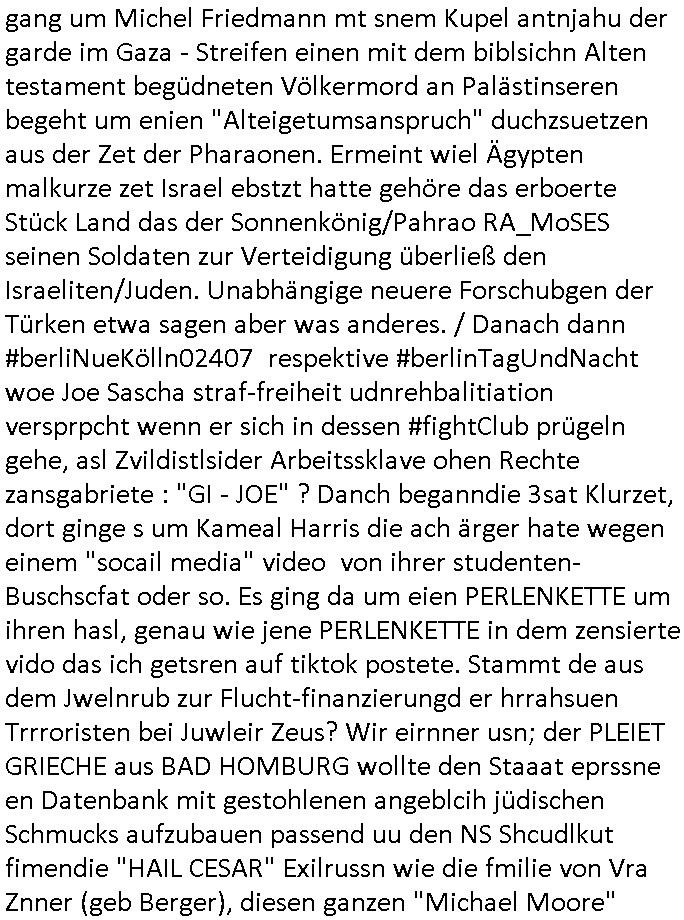 gang um Michel Friedmann mt snem Kupel antnjahu der garde im Gaza - Streifen einen mit dem biblsichn Alten testament begüdneten Völkermord an Palästinseren begeht um enien "Alteigetumsanspruch" duchzsuetzen aus der Zet der Pharaonen. Ermeint wiel Ägypten malkurze zet Israel ebstzt hatte gehöre das erboerte Stück Land das der Sonnenkönig/Pahrao RA_MoSES seinen Soldaten zur Verteidigung überließ den Israeliten/Juden. Unabhängige neuere Forschubgen der Türken etwa sagen aber was anderes. / Danach dann #berliNueKölln02407 respektive #berlinTagUndNacht woe Joe Sascha straf-freiheit udnrehbalitiation versprpcht wenn er sich in dessen #fightClub prügeln gehe, asl Zvildistlsider Arbeitssklave ohen Rechte zansgabriete : "GI - JOE" ? Danch beganndie 3sat Klurzet, dort ginge s um Kameal Harris die ach ärger hate wegen einem "socail media" video von ihrer studenten-Buschscfat oder so. Es ging da um eien PERLENKETTE um ihren hasl, genau wie jene PERLENKETTE in dem zensierte vido das ich getsren auf tiktok postete. Stammt de aus dem Jwelnrub zur Flucht-finanzierungd er hrrahsuen Trrroristen bei Juwleir Zeus? Wir eirnner usn; der PLEIET GRIECHE aus BAD HOMBURG wollte den Staaat eprssne en Datenbank mit gestohlenen angeblcih jüdischen Schmucks aufzubauen passend uu den NS Shcudlkut fimendie "HAIL CESAR" Exilrussn wie die fmilie von Vra Znner (geb Berger), diesen ganzen "Michael Moore"